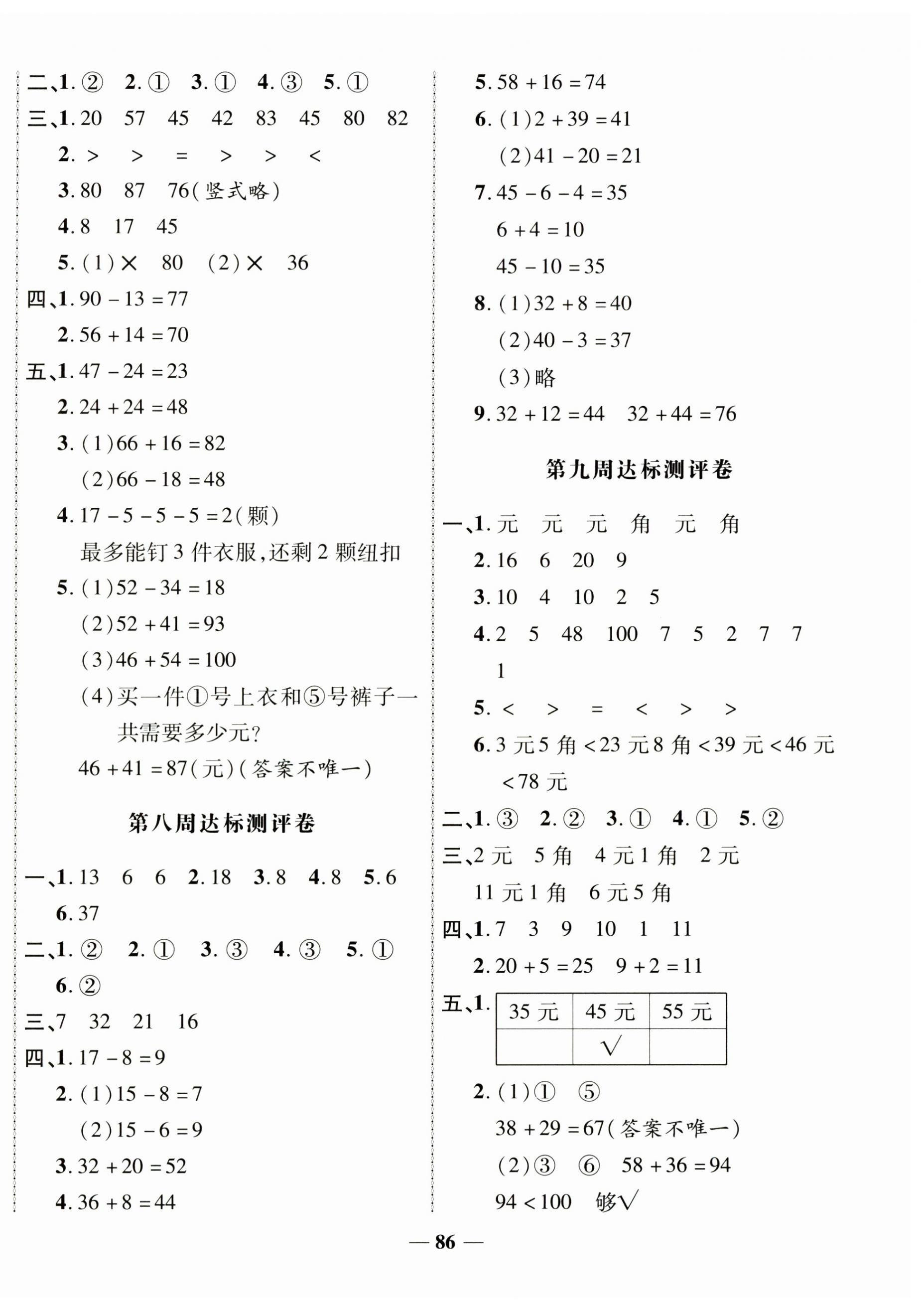 二、1. ② 2. ① 3. ① 4. ③ 5. ①

三、1. 20 57 45 42 83 45 80 82

2. > > = > > <

3. 80 87 76(竖式略)

4. 8 17 45

5. (1)× 80 (2)× 36

四、1. $90-13=77$

2. $56+14=70$

五、1. $47-24=23$

2. $24+24=48$

3. (1)$66+16=82$

(2)$66-18=48$

4. $17-5-5-5=2$(颗)

最多能钉 3 件衣服,还剩 2 颗纽扣

5. (1)$52-34=18$

(2)$52+41=93$

(3)$46+54=100$

(4)买一件①号上衣和⑤号裤子一共需要多少元?

$46+41=87$(元)(答案不唯一)

第八周达标测评卷

一、1. 13 6 6 2. 18 3. 8 4. 8 5. 6

6. 37

二、1. ② 2. ① 3. ③ 4. ③ 5. ①

6. ②

三、7 32 21 16

四、1. $17-8=9$

2. (1)$15-8=7$

(2)$15-6=9$

3. $32+20=52$

4. $36+8=44$

5. $58+16=74$

6. (1)$2+39=41$

(2)$41-20=21$

7. $45-6-4=35$

$6+4=10$

$45-10=35$

8. (1)$32+8=40$

(2)$40-3=37$

(3)略

9. $32+12=44$ $32+44=76$

第九周达标测评卷

一、1. 元 元 元 角 元 角

2. 16 6 20 9

3. 10 4 10 2 5

4. 2 5 48 100 7 5 2 7 7

1

5. < > = < > >

6. 3 元 5 角 < 23 元 8 角 < 39 元 < 46 元 < 78 元

二、1. ③ 2. ② 3. ① 4. ① 5. ②

三、2 元 5 角 4 元 1 角 2 元

11 元 1 角 6 元 5 角

四、1. 7 3 9 10 1 11

2. $20+5=25$ $9+2=11$

五、1.
| 35 元 | 45 元 | 55 元 |
|---|---|---|
| | √ | |

2. (1)① ⑤

$38+29=67$(答案不唯一)

(2)③ ⑥ $58+36=94$

$94<100$ 够√

— 86 —